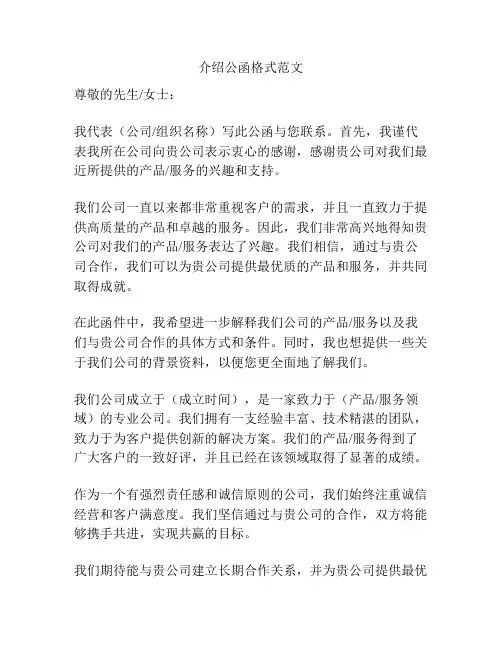 介绍公函格式范文

尊敬的先生/女士：

我代表（公司/组织名称）写此公函与您联系。首先，我谨代表我所在公司向贵公司表示衷心的感谢，感谢贵公司对我们最近所提供的产品/服务的兴趣和支持。

我们公司一直以来都非常重视客户的需求，并且一直致力于提供高质量的产品和卓越的服务。因此，我们非常高兴地得知贵公司对我们的产品/服务表达了兴趣。我们相信，通过与贵公司合作，我们可以为贵公司提供最优质的产品和服务，并共同取得成就。

在此函件中，我希望进一步解释我们公司的产品/服务以及我们与贵公司合作的具体方式和条件。同时，我也想提供一些关于我们公司的背景资料，以便您更全面地了解我们。

我们公司成立于（成立时间），是一家致力于（产品/服务领域）的专业公司。我们拥有一支经验丰富、技术精湛的团队，致力于为客户提供创新的解决方案。我们的产品/服务得到了广大客户的一致好评，并且已经在该领域取得了显著的成绩。

作为一个有强烈责任感和诚信原则的公司，我们始终注重诚信经营和客户满意度。我们坚信通过与贵公司的合作，双方将能够携手共进，实现共赢的目标。

我们期待能与贵公司建立长期合作关系，并为贵公司提供最优